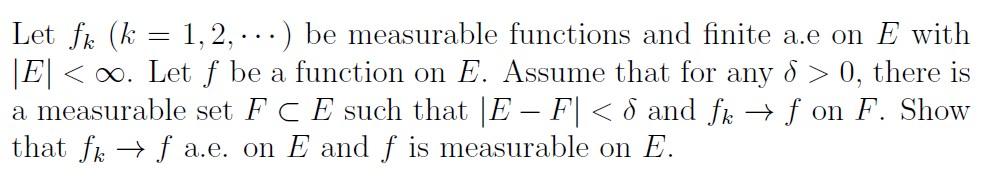 Let $f_k$ $(k = 1, 2, \cdots)$ be measurable functions and finite a.e on $E$ with $|E| < \infty$. Let $f$ be a function on $E$. Assume that for any $\delta > 0$, there is a measurable set $F \subset E$ such that $|E - F| < \delta$ and $f_k \to f$ on $F$. Show that $f_k \to f$ a.e. on $E$ and $f$ is measurable on $E$.